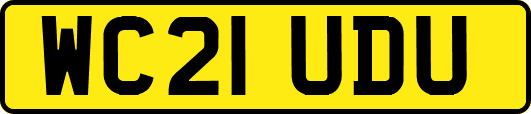 WC21 UDU